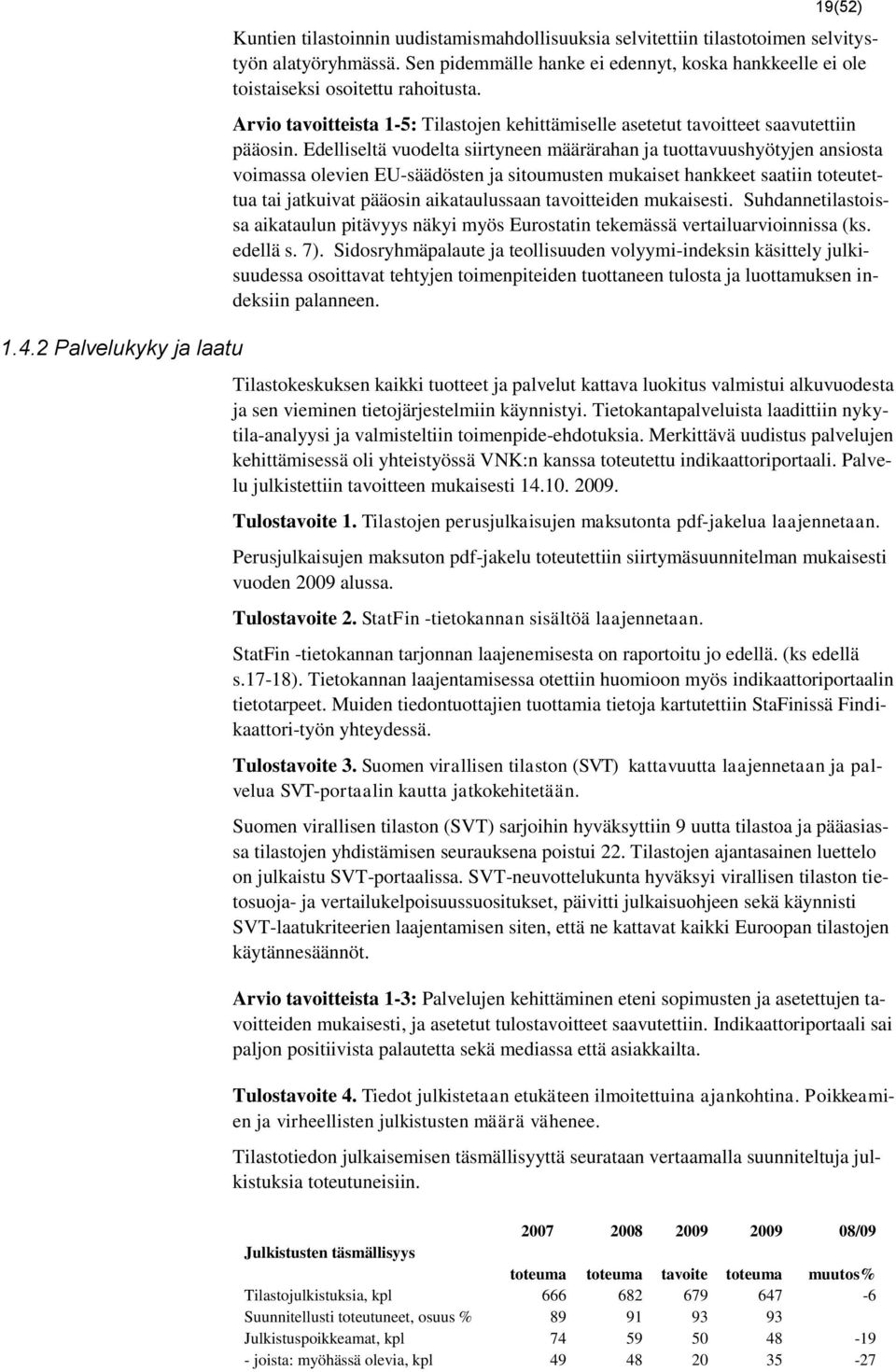 19(52)

Kuntien tilastoinnin uudistamismahdollisuuksia selvitettiin tilastotoimen selvitystyön alatyöryhmässä. Sen pidemmälle hanke ei edennyt, koska hankkeelle ei ole toistaiseksi osoitettu rahoitusta.

Arvio tavoitteista 1-5: Tilastojen kehittämiselle asetetut tavoitteet saavutettiin pääosin. Edelliseltä vuodelta siirtyneen määrärahan ja tuottavuushyötyjen ansiosta voimassa olevien EU-säädösten ja sitoumusten mukaiset hankkeet saatiin toteutettua tai jatkuivat pääosin aikataulussaan tavoitteiden mukaisesti. Suhdannetilastoissa aikataulun pitävyys näkyi myös Eurostatin tekemässä vertailuarvioinnissa (ks. edellä s. 7). Sidosryhmäpalaute ja teollisuuden volyymi-indeksin käsittely julkisuudessa osoittavat tehtyjen toimenpiteiden tuottaneen tulosta ja luottamuksen indeksiin palanneen.

1.4.2 Palvelukyky ja laatu

Tilastokeskuksen kaikki tuotteet ja palvelut kattava luokitus valmistui alkuvuodesta ja sen vieminen tietojärjestelmiin käynnistyi. Tietokantapalveluista laadittiin nykytila-analyysi ja valmisteltiin toimenpide-ehdotuksia. Merkittävä uudistus palvelujen kehittämisessä oli yhteistyössä VNK:n kanssa toteutettu indikaattoriportaali. Palvelu julkistettiin tavoitteen mukaisesti 14.10. 2009.

Tulostavoite 1. Tilastojen perusjulkaisujen maksutonta pdf-jakelua laajennetaan.

Perusjulkaisujen maksuton pdf-jakelu toteutettiin siirtymäsuunnitelman mukaisesti vuoden 2009 alussa.

Tulostavoite 2. StatFin -tietokannan sisältöä laajennetaan.

StatFin -tietokannan tarjonnan laajenemisesta on raportoitu jo edellä. (ks edellä s.17-18). Tietokannan laajentamisessa otettiin huomioon myös indikaattoriportaalin tietotarpeet. Muiden tiedontuottajien tuottamia tietoja kartutettiin StaFinissä Findikaattori-työn yhteydessä.

Tulostavoite 3. Suomen virallisen tilaston (SVT) kattavuutta laajennetaan ja palvelua SVT-portaalin kautta jatkokehitetään.

Suomen virallisen tilaston (SVT) sarjoihin hyväksyttiin 9 uutta tilastoa ja pääasiassa tilastojen yhdistämisen seurauksena poistui 22. Tilastojen ajantasainen luettelo on julkaistu SVT-portaalissa. SVT-neuvottelukunta hyväksyi virallisen tilaston tietosuoja- ja vertailukelpoisuussuositukset, päivitti julkaisuohjeen sekä käynnisti SVT-laatukriteerien laajentamisen siten, että ne kattavat kaikki Euroopan tilastojen käytännesäännöt.

Arvio tavoitteista 1-3: Palvelujen kehittäminen eteni sopimusten ja asetettujen tavoitteiden mukaisesti, ja asetetut tulostavoitteet saavutettiin. Indikaattoriportaali sai paljon positiivista palautetta sekä mediassa että asiakkailta.

Tulostavoite 4. Tiedot julkistetaan etukäteen ilmoitettuina ajankohtina. Poikkeamien ja virheellisten julkistusten määrä vähenee.

Tilastotiedon julkaisemisen täsmällisyyttä seurataan vertaamalla suunniteltuja julkistuksia toteutuneisiin.

| Julkistusten täsmällisyys | 2007 toteuma | 2008 toteuma | 2009 tavoite | 2009 toteuma | 08/09 muutos% |
|---|---|---|---|---|---|
| Tilastojulkistuksia, kpl | 666 | 682 | 679 | 647 | -6 |
| Suunnitellusti toteutuneet, osuus % | 89 | 91 | 93 | 93 | |
| Julkistuspoikkeamat, kpl | 74 | 59 | 50 | 48 | -19 |
| - joista: myöhässä olevia, kpl | 49 | 48 | 20 | 35 | -27 |